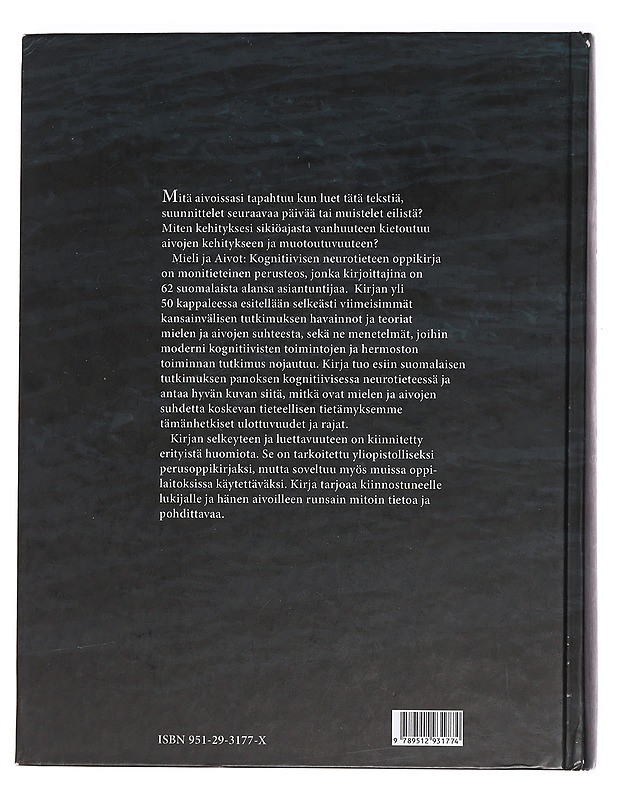 Mitä aivoissasi tapahtuu kun luet tätä tekstiä, suunnittelet seuraavaa päivää tai muistelet eilistä? Miten kehityksesi sikiöajasta vanhuuteen kietoutuu aivojen kehitykseen ja muotoutuvuuteen?

Mieli ja Aivot: Kognitiivisen neurotieteen oppikirja on monitieteinen perusteos, jonka kirjoittajina on 62 suomalaista alansa asiantuntijaa. Kirjan yli 50 kappaleessa esitellään selkeästi viimeisimmät kansainvälisen tutkimuksen havainnot ja teoriat mielen ja aivojen suhteesta, sekä ne menetelmät, joihin moderni kognitiivisten toimintojen ja hermoston toiminnan tutkimus nojautuu. Kirja tuo esiin suomalaisen tutkimuksen panoksen kognitiivisessa neurotieteessä ja antaa hyvän kuvan siitä, mitkä ovat mielen ja aivojen suhdetta koskevan tieteellisen tietämyksemme tämänhetkiset ulottuvuudet ja rajat.

Kirjan selkeyteen ja luettavuuteen on kiinnitetty erityistä huomiota. Se on tarkoitettu yliopistolliseksi perusoppikirjaksi, mutta soveltuu myös muissa oppilaitoksissa käytettäväksi. Kirja tarjoaa kiinnostuneelle lukijalle ja hänen aivoilleen runsain mitoin tietoa ja pohdittavaa.

ISBN 951-29-3177-X

9 789512 931774